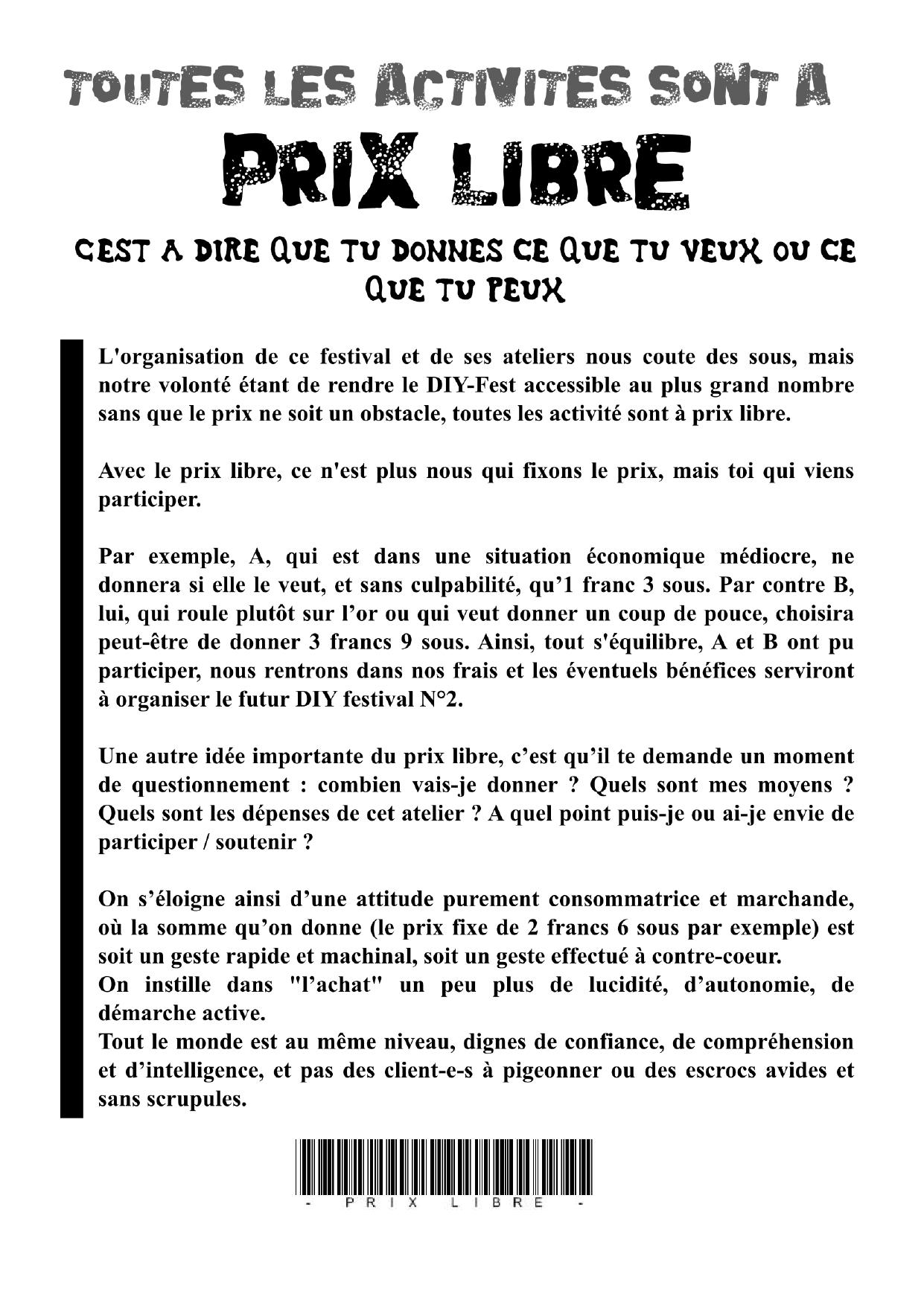 TOUTES LES ACTIVITES SONT A

PRIX LIBRE

CEST A DIRE QUE TU DONNES CE QUE TU VEUX OU CE QUE TU PEUX

L'organisation de ce festival et de ses ateliers nous coute des sous, mais notre volonté étant de rendre le DIY-Fest accessible au plus grand nombre sans que le prix ne soit un obstacle, toutes les activité sont à prix libre.

Avec le prix libre, ce n'est plus nous qui fixons le prix, mais toi qui viens participer.

Par exemple, A, qui est dans une situation économique médiocre, ne donnera si elle le veut, et sans culpabilité, qu'1 franc 3 sous. Par contre B, lui, qui roule plutôt sur l'or ou qui veut donner un coup de pouce, choisira peut-être de donner 3 francs 9 sous. Ainsi, tout s'équilibre, A et B ont pu participer, nous rentrons dans nos frais et les éventuels bénéfices serviront à organiser le futur DIY festival N°2.

Une autre idée importante du prix libre, c'est qu'il te demande un moment de questionnement : combien vais-je donner ? Quels sont mes moyens ? Quels sont les dépenses de cet atelier ? A quel point puis-je ou ai-je envie de participer / soutenir ?

On s'éloigne ainsi d'une attitude purement consommatrice et marchande, où la somme qu'on donne (le prix fixe de 2 francs 6 sous par exemple) est soit un geste rapide et machinal, soit un geste effectué à contre-coeur.
On instille dans "l'achat" un peu plus de lucidité, d'autonomie, de démarche active.
Tout le monde est au même niveau, dignes de confiance, de compréhension et d'intelligence, et pas des client-e-s à pigeonner ou des escrocs avides et sans scrupules.

- PRIX LIBRE -